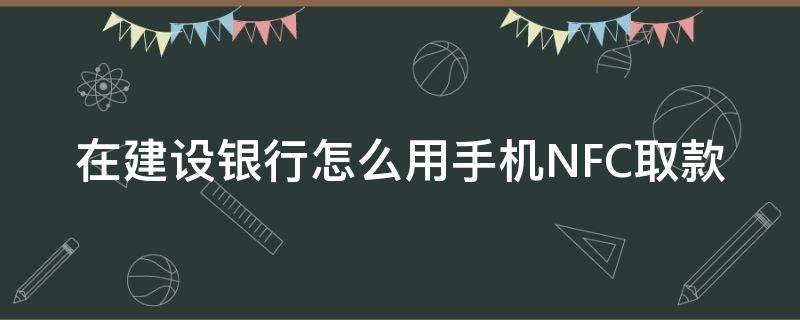 在建设银行怎么用手机NFC取款